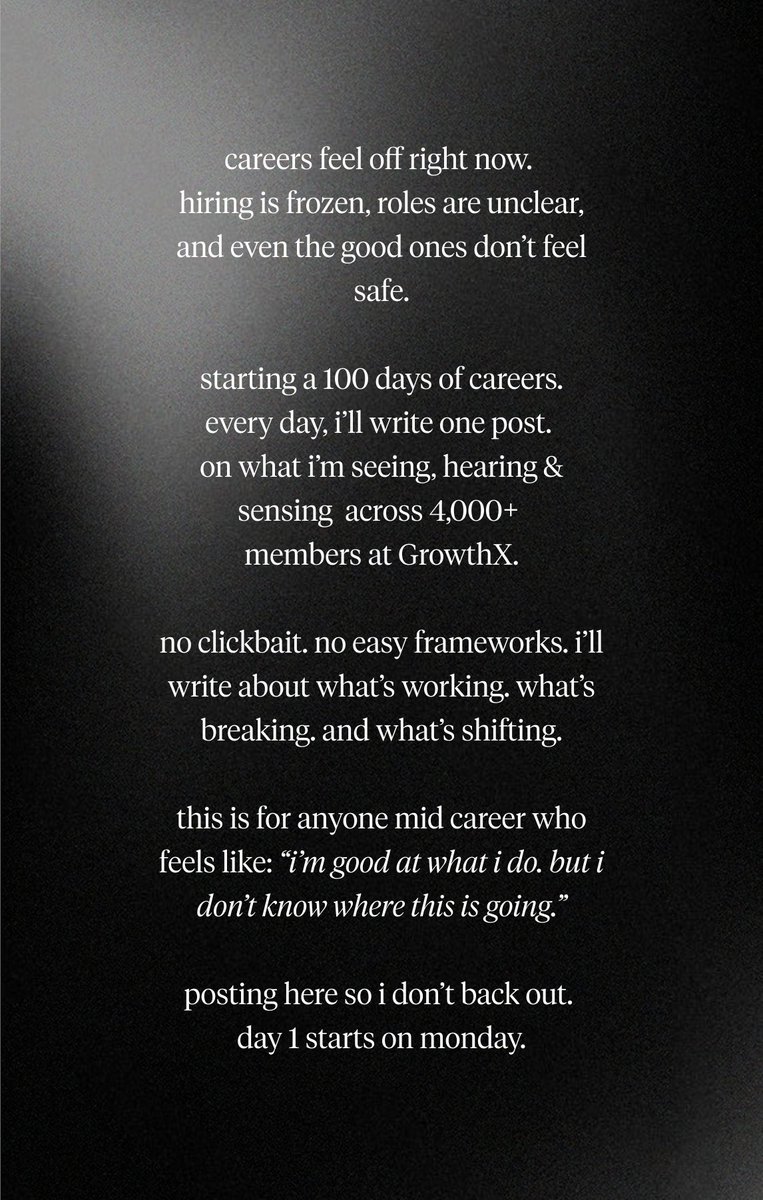 careers feel off right now. hiring is frozen, roles are unclear, and even the good ones don't feel safe.

starting a 100 days of careers. every day, i'll write one post. on what i'm seeing, hearing & sensing across 4,000+ members at GrowthX.

no clickbait. no easy frameworks. i'll write about what's working. what's breaking. and what's shifting.

this is for anyone mid career who feels like: "i'm good at what i do. but i don't know where this is going."

posting here so i don't back out. day 1 starts on monday.